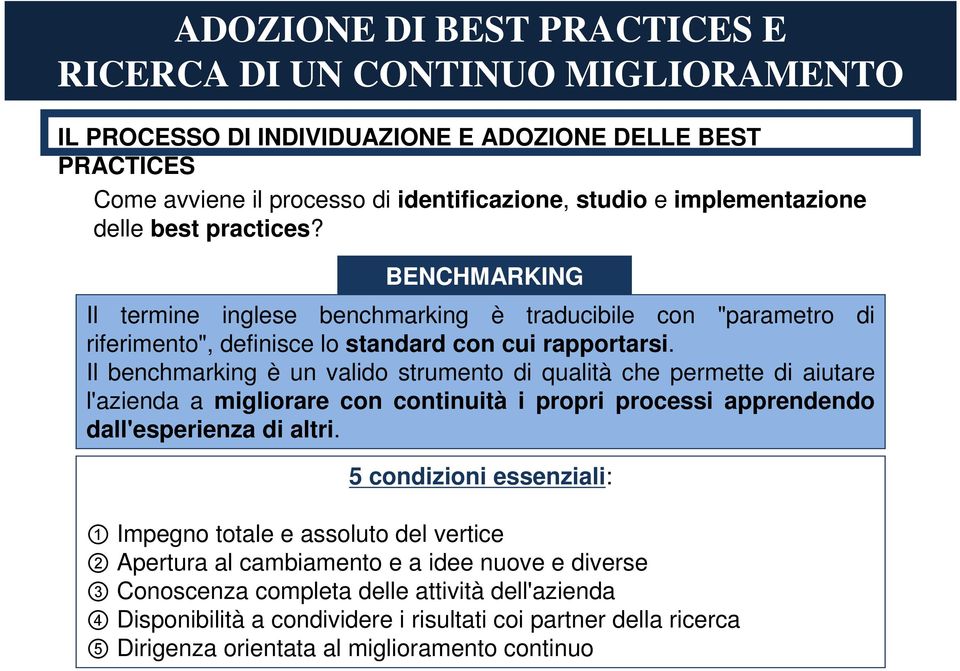 ADOZIONE DI BEST PRACTICES E RICERCA DI UN CONTINUO MIGLIORAMENTO

IL PROCESSO DI INDIVIDUAZIONE E ADOZIONE DELLE BEST PRACTICES

Come avviene il processo di identificazione, studio e implementazione delle best practices?

BENCHMARKING

Il termine inglese benchmarking è traducibile con "parametro di riferimento", definisce lo standard con cui rapportarsi.
Il benchmarking è un valido strumento di qualità che permette di aiutare l'azienda a migliorare con continuità i propri processi apprendendo dall'esperienza di altri.

5 condizioni essenziali:

① Impegno totale e assoluto del vertice
② Apertura al cambiamento e a idee nuove e diverse
③ Conoscenza completa delle attività dell'azienda
④ Disponibilità a condividere i risultati coi partner della ricerca
⑤ Dirigenza orientata al miglioramento continuo